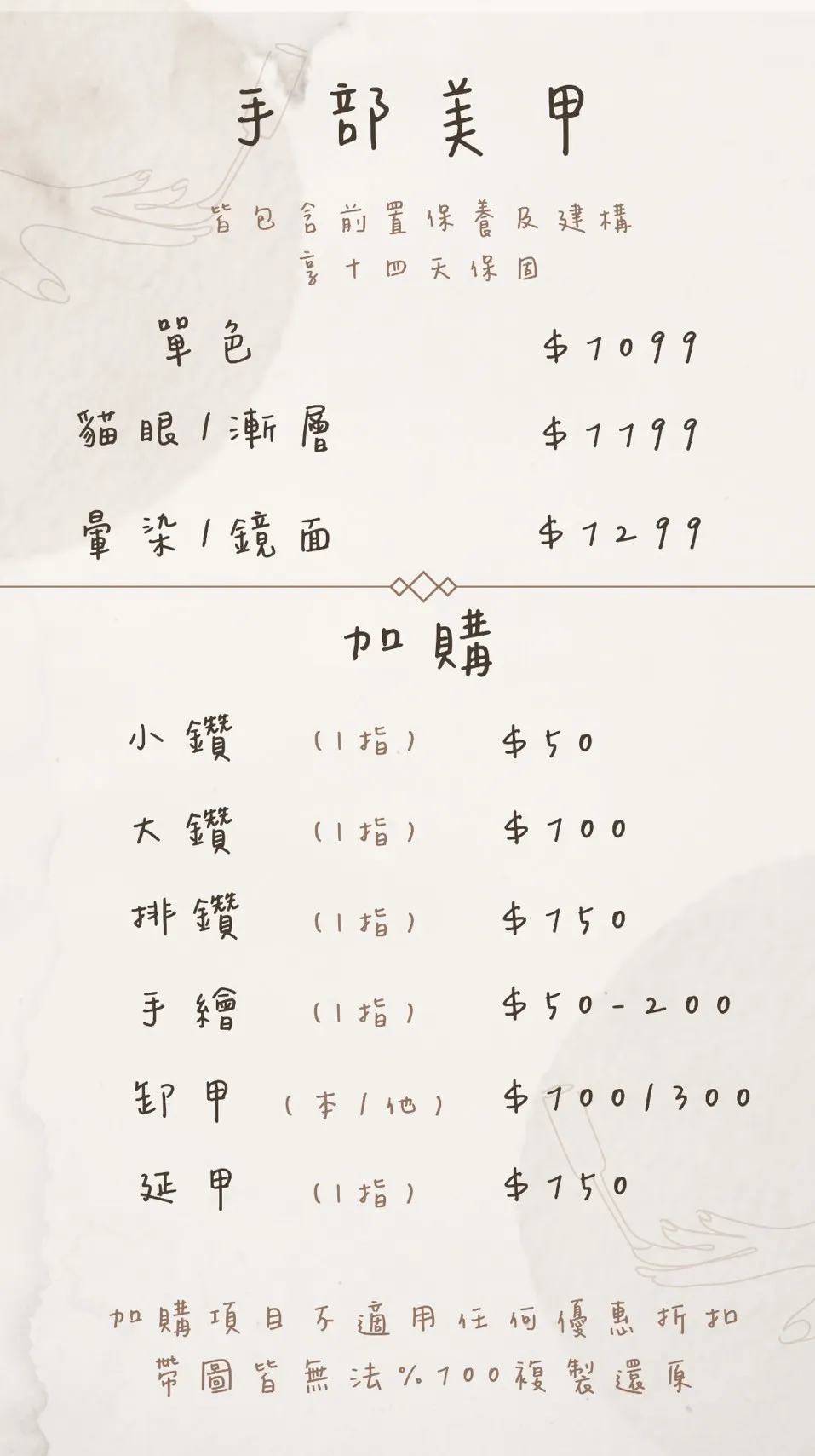 手部美甲

皆包含前置保養及建構
享十四天保固

單色 $1099

貓眼/漸層 $1199

暈染/鏡面 $1299

加購

小鑽 (1指) $50

大鑽 (1指) $100

排鑽 (1指) $150

手繪 (1指) $50-200

卸甲 (本/他) $100/300

延甲 (1指) $150

加購項目不適用任何優惠折扣
帶圖皆無法%100複製還原